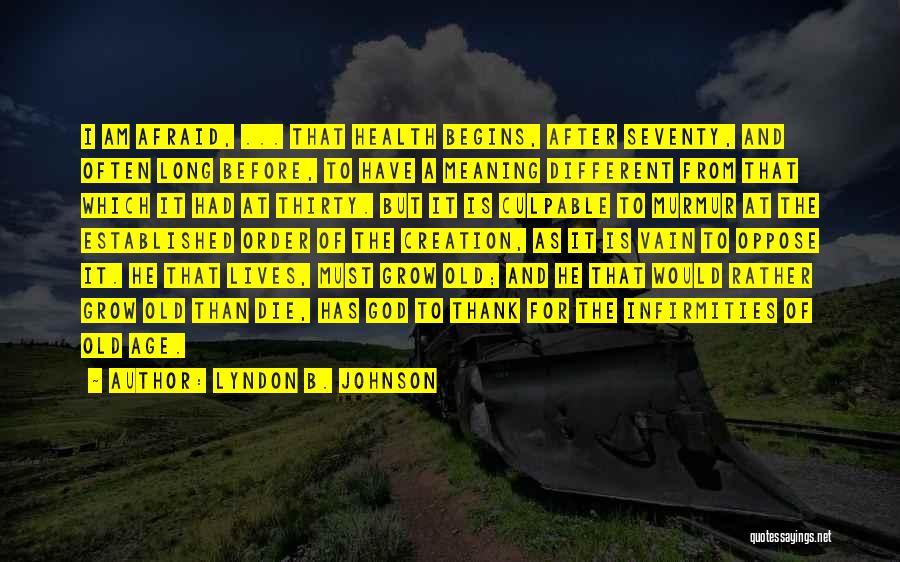 I AM AFRAID, ... THAT HEALTH BEGINS, AFTER SEVENTY, AND OFTEN LONG BEFORE, TO HAVE A MEANING DIFFERENT FROM THAT WHICH IT HAD AT THIRTY. BUT IT IS CULPABLE TO MURMUR AT THE ESTABLISHED ORDER OF THE CREATION, AS IT IS VAIN TO OPPOSE IT. HE THAT LIVES, MUST GROW OLD; AND HE THAT WOULD RATHER GROW OLD THAN DIE, HAS GOD TO THANK FOR THE INFIRMITIES OF OLD AGE.

- AUTHOR: LYNDON B. JOHNSON

quotessayings.net